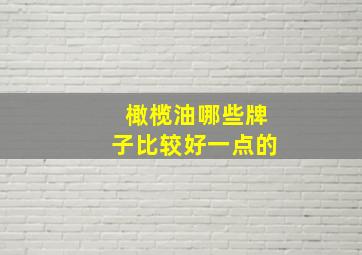 橄榄油哪些牌子比较好一点的